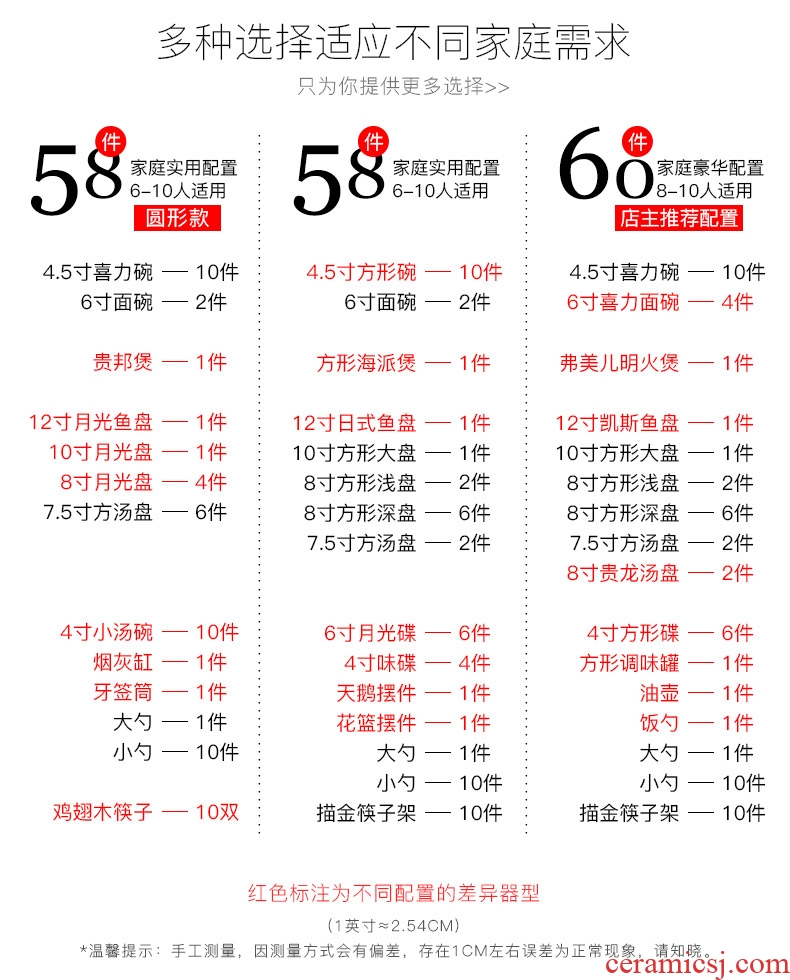 多种选择适应不同家庭需求

只为你提供更多选择>>

58件 家庭实用配置 6-10人适用 圆形款

4.5寸喜力碗 — 10件
6寸面碗 — 2件

贵邦煲 — 1件

12寸月光鱼盘 — 1件
10寸月光盘 — 1件
8寸月光盘 — 4件
7.5寸方汤盘 — 6件

4寸小汤碗 — 10件
烟灰缸 — 1件
牙签筒 — 1件
大勺 — 1件
小勺 — 10件

鸡翅木筷子 — 10双

58件 家庭实用配置 6-10人适用

4.5寸方形碗 — 10件
6寸面碗 — 2件

方形海派煲 — 1件

12寸日式鱼盘 — 1件
10寸方形大盘 — 1件
8寸方形浅盘 — 2件
8寸方形深盘 — 6件
7.5寸方汤盘 — 2件

6寸月光碟 — 6件
4寸味碟 — 4件
天鹅摆件 — 1件
花篮摆件 — 1件
大勺 — 1件
小勺 — 10件
描金筷子架 — 10件

60件 家庭豪华配置 8-10人适用 店主推荐配置

4.5寸喜力碗 — 10件
6寸喜力面碗 — 4件

弗美儿明火煲 — 1件

12寸凯斯鱼盘 — 1件
10寸方形大盘 — 1件
8寸方形浅盘 — 2件
8寸方形深盘 — 6件
7.5寸方汤盘 — 2件
8寸贵龙汤盘 — 2件

4寸方形碟 — 6件
方形调味罐 — 1件
油壶 — 1件
饭勺 — 1件
大勺 — 1件
小勺 — 10件
描金筷子架 — 10件

红色标注为不同配置的差异器型

(1英寸≈2.54CM)

*温馨提示：手工测量，因测量方式会有偏差，存在1CM左右误差为正常现象，请知晓。

ceramicsj.com